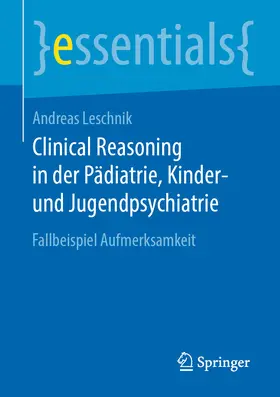 }essentials{

Andreas Leschnik

Clinical Reasoning in der Pädiatrie, Kinder- und Jugendpsychiatrie

Fallbeispiel Aufmerksamkeit

Springer